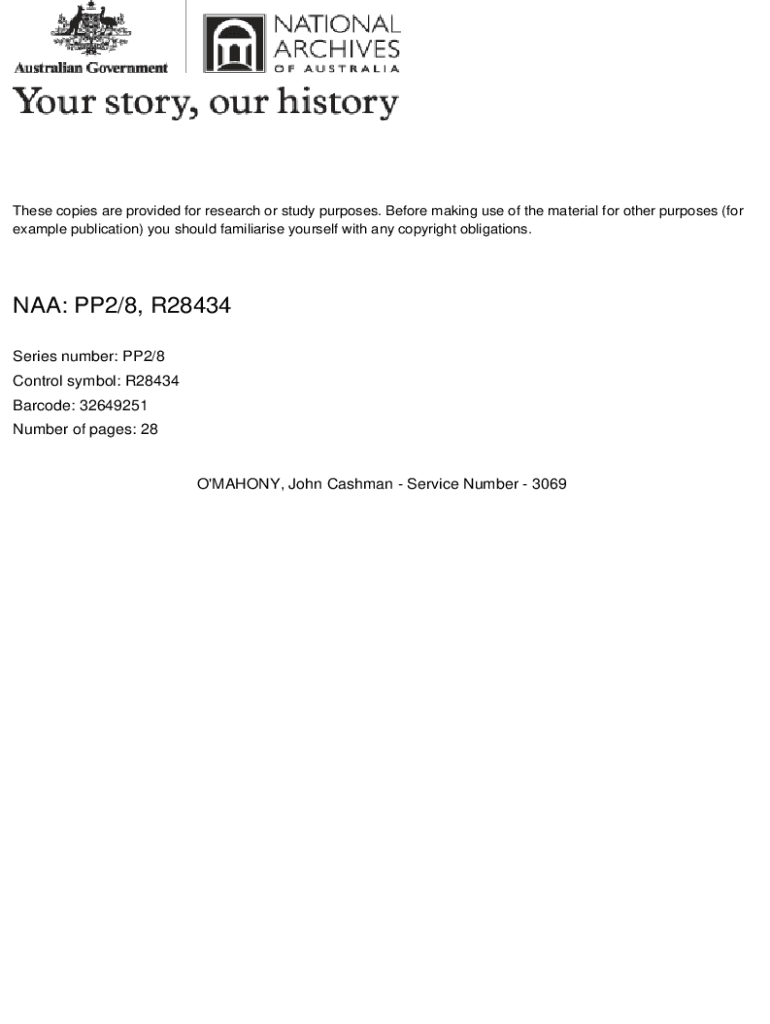 Australian Government

NATIONAL ARCHIVES OF AUSTRALIA

Your story, our history

These copies are provided for research or study purposes. Before making use of the material for other purposes (for example publication) you should familiarise yourself with any copyright obligations.

NAA: PP2/8, R28434

Series number: PP2/8
Control symbol: R28434
Barcode: 32649251
Number of pages: 28

O'MAHONY, John Cashman - Service Number - 3069